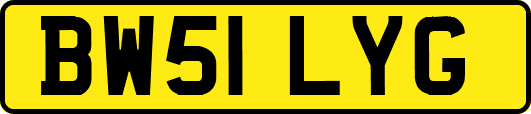 BW51 LYG